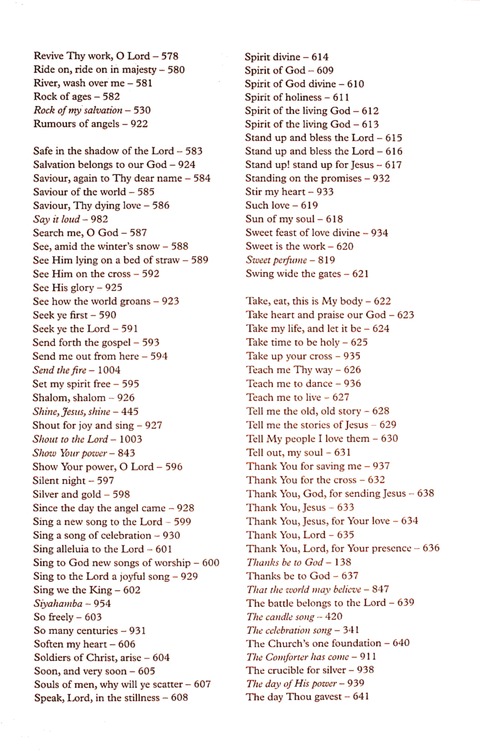 Revive Thy work, O Lord – 578
Ride on, ride on in majesty – 580
River, wash over me – 581
Rock of ages – 582
Rock of my salvation – 530
Rumours of angels – 922

Safe in the shadow of the Lord – 583
Salvation belongs to our God – 924
Saviour, again to Thy dear name – 584
Saviour of the world – 585
Saviour, Thy dying love – 586
Say it loud – 982
Search me, O God – 587
See, amid the winter's snow – 588
See Him lying on a bed of straw – 589
See Him on the cross – 592
See His glory – 925
See how the world groans – 923
Seek ye first – 590
Seek ye the Lord – 591
Send forth the gospel – 593
Send me out from here – 594
Send the fire – 1004
Set my spirit free – 595
Shalom, shalom – 926
Shine, Jesus, shine – 445
Shout for joy and sing – 927
Shout to the Lord – 1003
Show Your power – 843
Show Your power, O Lord – 596
Silent night – 597
Silver and gold – 598
Since the day the angel came – 928
Sing a new song to the Lord – 599
Sing a song of celebration – 930
Sing alleluia to the Lord – 601
Sing to God new songs of worship – 600
Sing to the Lord a joyful song – 929
Sing we the King – 602
Siyahamba – 954
So freely – 603
So many centuries – 931
Soften my heart – 606
Soldiers of Christ, arise – 604
Soon, and very soon – 605
Souls of men, why will ye scatter – 607
Speak, Lord, in the stillness – 608

Spirit divine – 614
Spirit of God – 609
Spirit of God divine – 610
Spirit of holiness – 611
Spirit of the living God – 612
Spirit of the living God – 613
Stand up and bless the Lord – 615
Stand up and bless the Lord – 616
Stand up! stand up for Jesus – 617
Standing on the promises – 932
Stir my heart – 933
Such love – 619
Sun of my soul – 618
Sweet feast of love divine – 934
Sweet is the work – 620
Sweet perfume – 819
Swing wide the gates – 621

Take, eat, this is My body – 622
Take heart and praise our God – 623
Take my life, and let it be – 624
Take time to be holy – 625
Take up your cross – 935
Teach me Thy way – 626
Teach me to dance – 936
Teach me to live – 627
Tell me the old, old story – 628
Tell me the stories of Jesus – 629
Tell My people I love them – 630
Tell out, my soul – 631
Thank You for saving me – 937
Thank You for the cross – 632
Thank You, God, for sending Jesus – 638
Thank You, Jesus – 633
Thank You, Jesus, for Your love – 634
Thank You, Lord – 635
Thank You, Lord, for Your presence – 636
Thanks be to God – 138
Thanks be to God – 637
That the world may believe – 847
The battle belongs to the Lord – 639
The candle song – 420
The celebration song – 341
The Church's one foundation – 640
The Comforter has come – 911
The crucible for silver – 938
The day of His power – 939
The day Thou gavest – 641